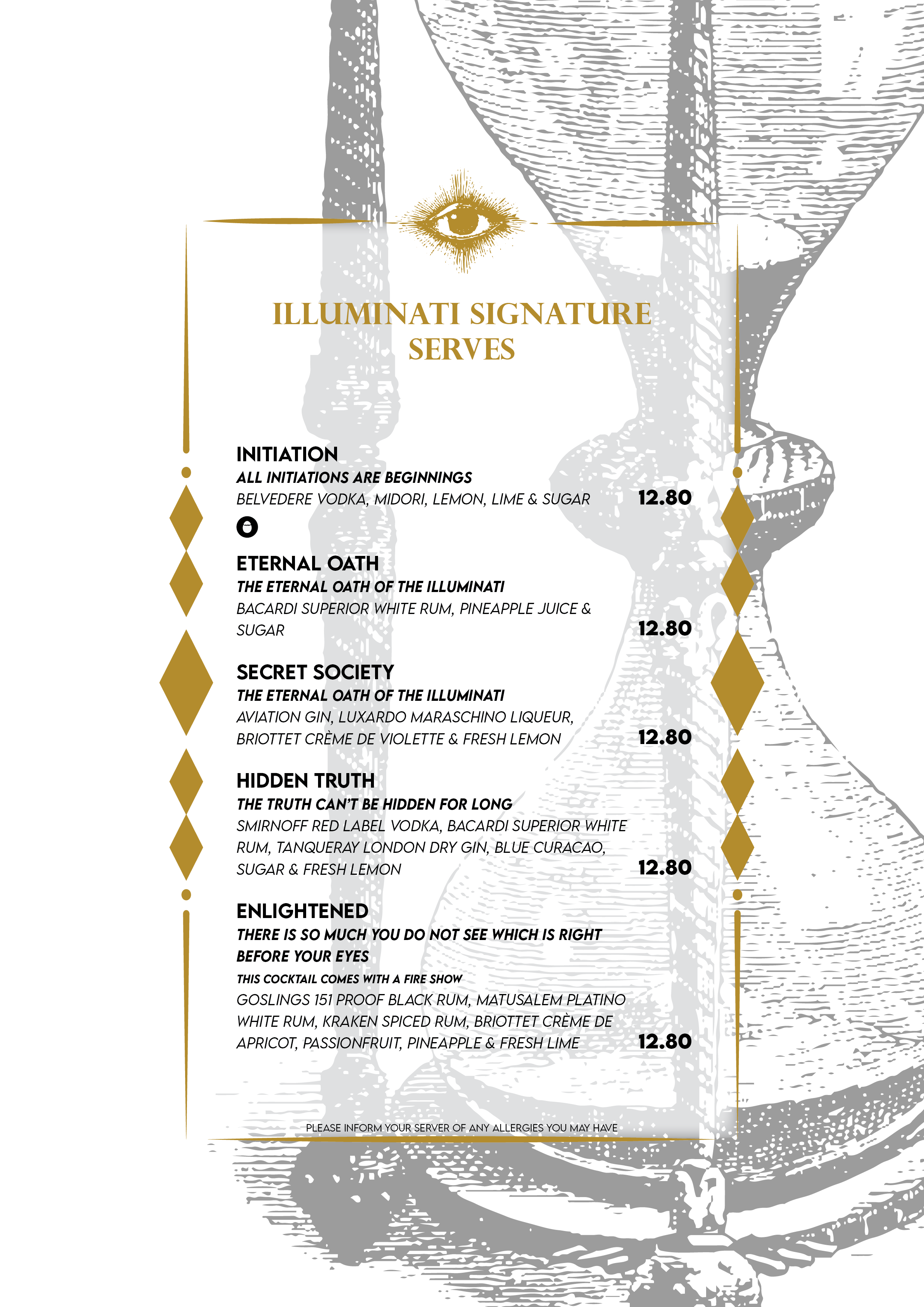 ILLUMINATI SIGNATURE SERVES

INITIATION
ALL INITIATIONS ARE BEGINNINGS
BELVEDERE VODKA, MIDORI, LEMON, LIME & SUGAR
12.80

ETERNAL OATH
THE ETERNAL OATH OF THE ILLUMINATI
BACARDI SUPERIOR WHITE RUM, PINEAPPLE JUICE & SUGAR
12.80

SECRET SOCIETY
THE ETERNAL OATH OF THE ILLUMINATI
AVIATION GIN, LUXARDO MARASCHINO LIQUEUR, BRIOTTET CRÈME DE VIOLETTE & FRESH LEMON
12.80

HIDDEN TRUTH
THE TRUTH CAN'T BE HIDDEN FOR LONG
SMIRNOFF RED LABEL VODKA, BACARDI SUPERIOR WHITE RUM, TANQUERAY LONDON DRY GIN, BLUE CURACAO, SUGAR & FRESH LEMON
12.80

ENLIGHTENED
THERE IS SO MUCH YOU DO NOT SEE WHICH IS RIGHT BEFORE YOUR EYES
THIS COCKTAIL COMES WITH A FIRE SHOW
GOSLINGS 151 PROOF BLACK RUM, MATUSALEM PLATINO WHITE RUM, KRAKEN SPICED RUM, BRIOTTET CRÈME DE APRICOT, PASSIONFRUIT, PINEAPPLE & FRESH LIME
12.80

PLEASE INFORM YOUR SERVER OF ANY ALLERGIES YOU MAY HAVE